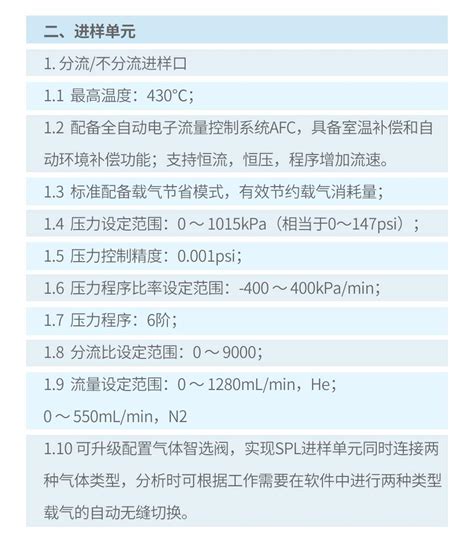 二、进样单元

1. 分流/不分流进样口

1.1 最高温度：430°C；

1.2 配备全自动电子流量控制系统AFC，具备室温补偿和自动环境补偿功能；支持恒流，恒压，程序增加流速。

1.3 标准配备载气节省模式，有效节约载气消耗量；

1.4 压力设定范围：0～1015kPa（相当于0～147psi）；

1.5 压力控制精度：0.001psi；

1.6 压力程序比率设定范围：-400～400kPa/min；

1.7 压力程序：6阶；

1.8 分流比设定范围：0～9000；

1.9 流量设定范围：0～1280mL/min，He；
0～550mL/min，N2

1.10 可升级配置气体智选阀，实现SPL进样单元同时连接两种气体类型，分析时可根据工作需要在软件中进行两种类型载气的自动无缝切换。